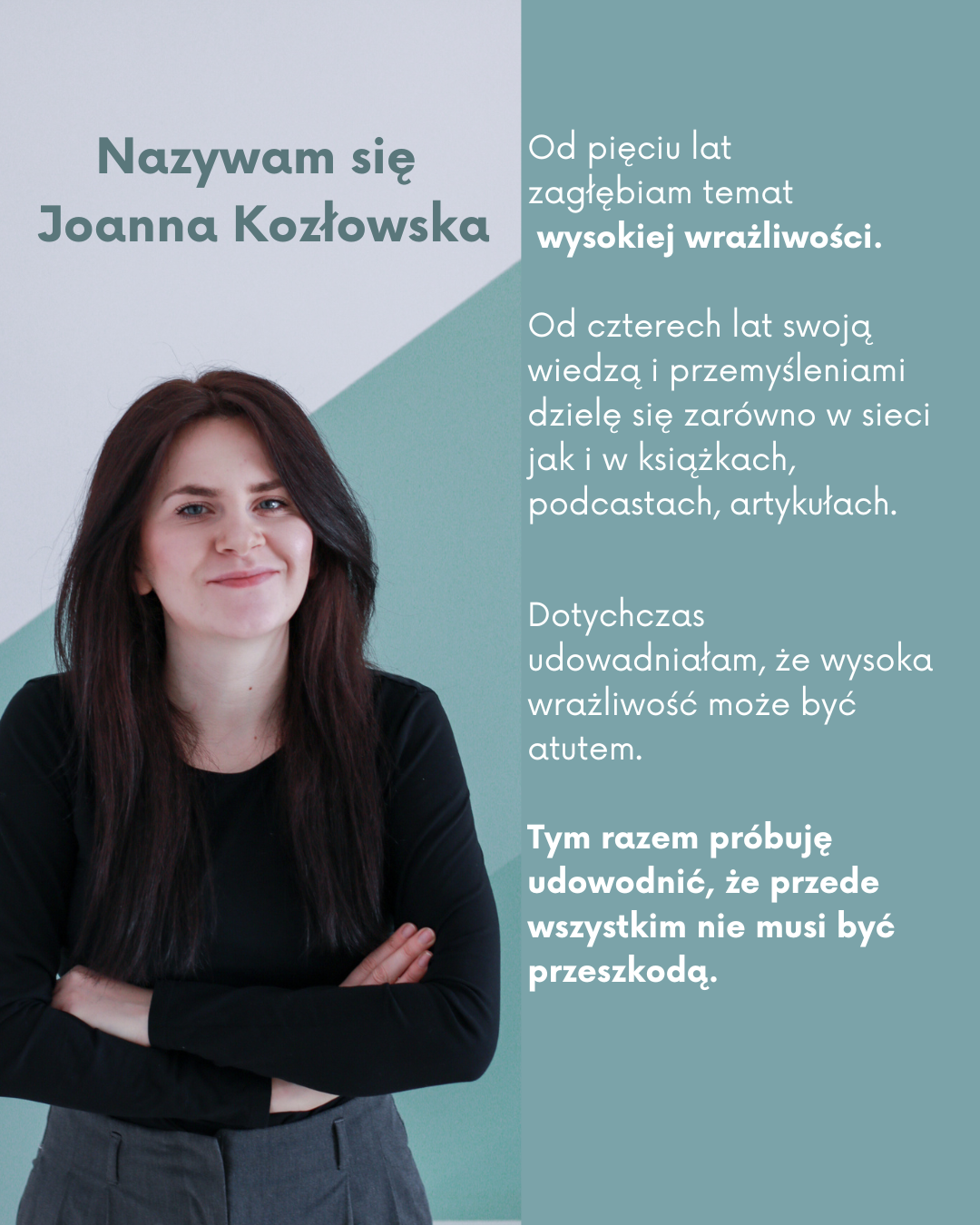 Nazywam się Joanna Kozłowska

Od pięciu lat zagłębiam temat wysokiej wrażliwości.

Od czterech lat swoją wiedzą i przemyśleniami dzielę się zarówno w sieci jak i w książkach, podcastach, artykułach.

Dotychczas udowadniałam, że wysoka wrażliwość może być atutem.

Tym razem próbuję udowodnić, że przede wszystkim nie musi być przeszkodą.